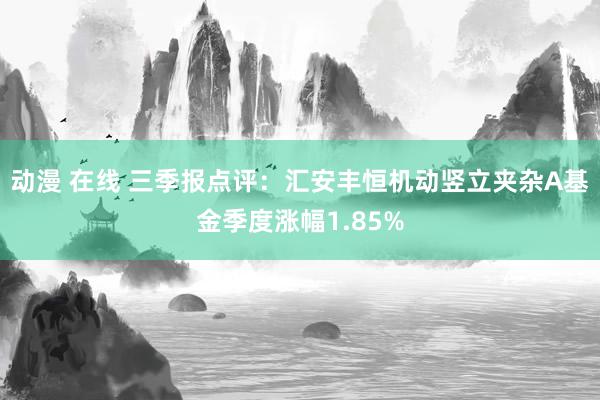 动漫 在线 三季报点评：汇安丰恒机动竖立夹杂A基金季度涨幅1.85%